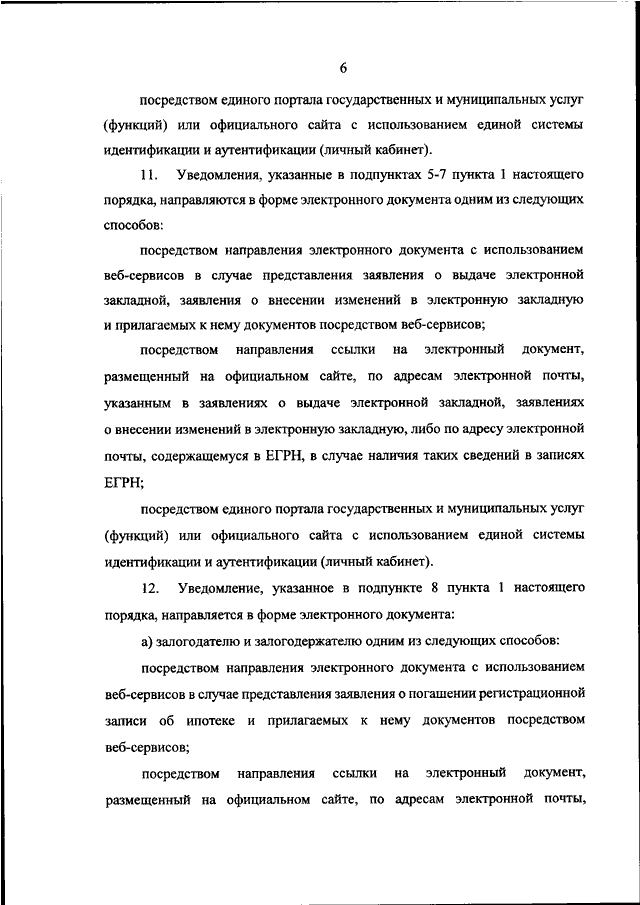 6

посредством единого портала государственных и муниципальных услуг (функций) или официального сайта с использованием единой системы идентификации и аутентификации (личный кабинет).

11. Уведомления, указанные в подпунктах 5-7 пункта 1 настоящего порядка, направляются в форме электронного документа одним из следующих способов:

посредством направления электронного документа с использованием веб-сервисов в случае представления заявления о выдаче электронной закладной, заявления о внесении изменений в электронную закладную и прилагаемых к нему документов посредством веб-сервисов;

посредством направления ссылки на электронный документ, размещенный на официальном сайте, по адресам электронной почты, указанным в заявлениях о выдаче электронной закладной, заявлениях о внесении изменений в электронную закладную, либо по адресу электронной почты, содержащемуся в ЕГРН, в случае наличия таких сведений в записях ЕГРН;

посредством единого портала государственных и муниципальных услуг (функций) или официального сайта с использованием единой системы идентификации и аутентификации (личный кабинет).

12. Уведомление, указанное в подпункте 8 пункта 1 настоящего порядка, направляется в форме электронного документа:

а) залогодателю и залогодержателю одним из следующих способов:

посредством направления электронного документа с использованием веб-сервисов в случае представления заявления о погашении регистрационной записи об ипотеке и прилагаемых к нему документов посредством веб-сервисов;

посредством направления ссылки на электронный документ, размещенный на официальном сайте, по адресам электронной почты,